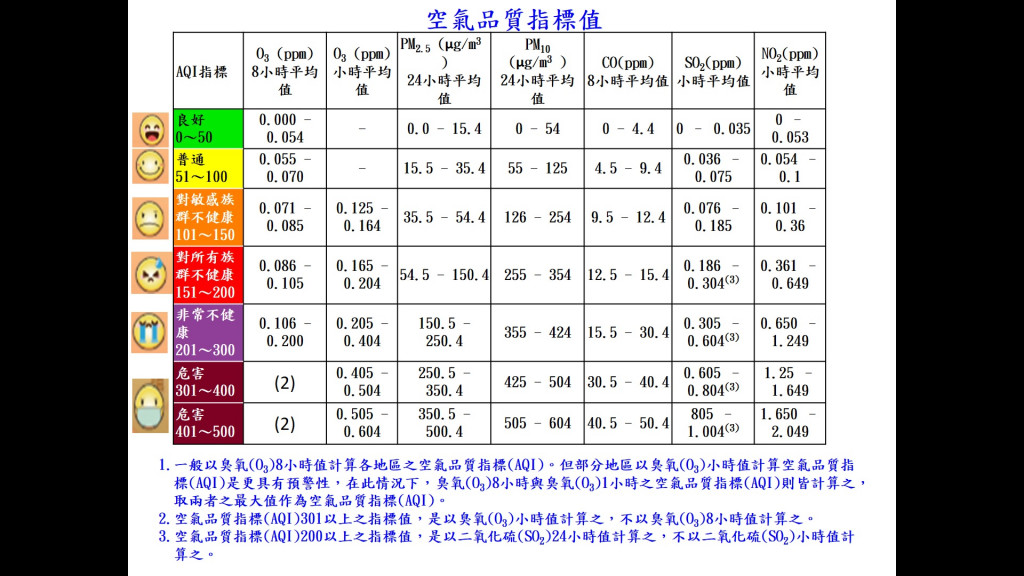 空氣品質指標值

| AQI指標 | $O_3$ (ppm) 8小時平均值 | $O_3$ (ppm) 小時平均值 | $PM_{2.5}$ ($\mu g/m^3$) 24小時平均值 | $PM_{10}$ ($\mu g/m^3$) 24小時平均值 | CO(ppm) 8小時平均值 | $SO_2$(ppm) 小時平均值 | $NO_2$(ppm) 小時平均值 |
|---|---|---|---|---|---|---|---|
| 良好 0～50 | 0.000 - 0.054 | - | 0.0 - 15.4 | 0 - 54 | 0 - 4.4 | 0 - 0.035 | 0 - 0.053 |
| 普通 51～100 | 0.055 - 0.070 | - | 15.5 - 35.4 | 55 - 125 | 4.5 - 9.4 | 0.036 - 0.075 | 0.054 - 0.1 |
| 對敏感族群不健康 101～150 | 0.071 - 0.085 | 0.125 - 0.164 | 35.5 - 54.4 | 126 - 254 | 9.5 - 12.4 | 0.076 - 0.185 | 0.101 - 0.36 |
| 對所有族群不健康 151～200 | 0.086 - 0.105 | 0.165 - 0.204 | 54.5 - 150.4 | 255 - 354 | 12.5 - 15.4 | 0.186 - $0.304^{(3)}$ | 0.361 - 0.649 |
| 非常不健康 201～300 | 0.106 - 0.200 | 0.205 - 0.404 | 150.5 - 250.4 | 355 - 424 | 15.5 - 30.4 | 0.305 - $0.604^{(3)}$ | 0.650 - 1.249 |
| 危害 301～400 | (2) | 0.405 - 0.504 | 250.5 - 350.4 | 425 - 504 | 30.5 - 40.4 | 0.605 - $0.804^{(3)}$ | 1.25 - 1.649 |
| 危害 401～500 | (2) | 0.505 - 0.604 | 350.5 - 500.4 | 505 - 604 | 40.5 - 50.4 | 805 - $1.004^{(3)}$ | 1.650 - 2.049 |

1. 一般以臭氧($O_3$)8小時值計算各地區之空氣品質指標(AQI)。但部分地區以臭氧($O_3$)小時值計算空氣品質指標(AQI)是更具有預警性，在此情況下，臭氧($O_3$)8小時與臭氧($O_3$)1小時之空氣品質指標(AQI)則皆計算之，取兩者之最大值作為空氣品質指標(AQI)。
2. 空氣品質指標(AQI)301以上之指標值，是以臭氧($O_3$)小時值計算之，不以臭氧($O_3$)8小時值計算之。
3. 空氣品質指標(AQI)200以上之指標值，是以二氧化硫($SO_2$)24小時值計算之，不以二氧化硫($SO_2$)小時值計算之。